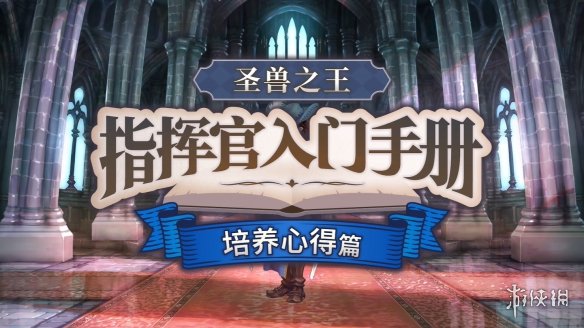 圣兽之王

指挥官入门手册

培养心得篇

游侠网